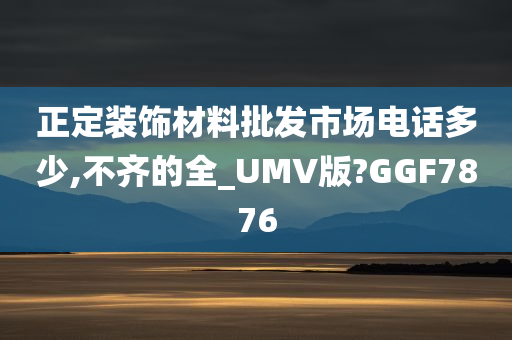 正定装饰材料批发市场电话多少,不齐的全_UMV版?GGF7876